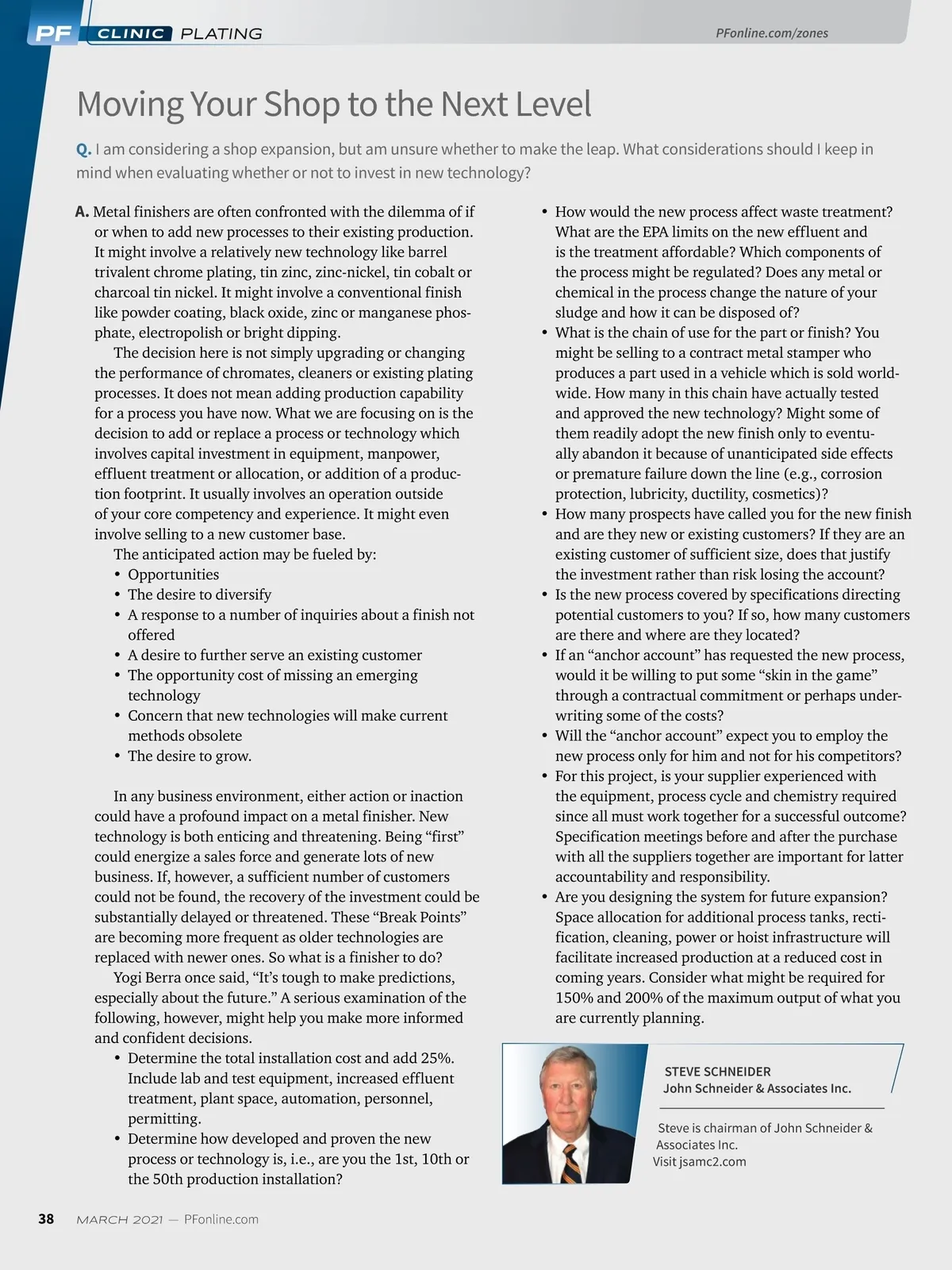 PF CLINIC PLATING

PFonline.com/zones

Moving Your Shop to the Next Level

Q. I am considering a shop expansion, but am unsure whether to make the leap. What considerations should I keep in mind when evaluating whether or not to invest in new technology?

A. Metal finishers are often confronted with the dilemma of if or when to add new processes to their existing production. It might involve a relatively new technology like barrel trivalent chrome plating, tin zinc, zinc-nickel, tin cobalt or charcoal tin nickel. It might involve a conventional finish like powder coating, black oxide, zinc or manganese phosphate, electropolish or bright dipping.

The decision here is not simply upgrading or changing the performance of chromates, cleaners or existing plating processes. It does not mean adding production capability for a process you have now. What we are focusing on is the decision to add or replace a process or technology which involves capital investment in equipment, manpower, effluent treatment or allocation, or addition of a production footprint. It usually involves an operation outside of your core competency and experience. It might even involve selling to a new customer base.

The anticipated action may be fueled by:
• Opportunities
• The desire to diversify
• A response to a number of inquiries about a finish not offered
• A desire to further serve an existing customer
• The opportunity cost of missing an emerging technology
• Concern that new technologies will make current methods obsolete
• The desire to grow.

In any business environment, either action or inaction could have a profound impact on a metal finisher. New technology is both enticing and threatening. Being “first” could energize a sales force and generate lots of new business. If, however, a sufficient number of customers could not be found, the recovery of the investment could be substantially delayed or threatened. These “Break Points” are becoming more frequent as older technologies are replaced with newer ones. So what is a finisher to do?

Yogi Berra once said, “It’s tough to make predictions, especially about the future.” A serious examination of the following, however, might help you make more informed and confident decisions.
• Determine the total installation cost and add 25%. Include lab and test equipment, increased effluent treatment, plant space, automation, personnel, permitting.
• Determine how developed and proven the new process or technology is, i.e., are you the 1st, 10th or the 50th production installation?
• How would the new process affect waste treatment? What are the EPA limits on the new effluent and is the treatment affordable? Which components of the process might be regulated? Does any metal or chemical in the process change the nature of your sludge and how it can be disposed of?
• What is the chain of use for the part or finish? You might be selling to a contract metal stamper who produces a part used in a vehicle which is sold worldwide. How many in this chain have actually tested and approved the new technology? Might some of them readily adopt the new finish only to eventually abandon it because of unanticipated side effects or premature failure down the line (e.g., corrosion protection, lubricity, ductility, cosmetics)?
• How many prospects have called you for the new finish and are they new or existing customers? If they are an existing customer of sufficient size, does that justify the investment rather than risk losing the account?
• Is the new process covered by specifications directing potential customers to you? If so, how many customers are there and where are they located?
• If an “anchor account” has requested the new process, would it be willing to put some “skin in the game” through a contractual commitment or perhaps underwriting some of the costs?
• Will the “anchor account” expect you to employ the new process only for him and not for his competitors?
• For this project, is your supplier experienced with the equipment, process cycle and chemistry required since all must work together for a successful outcome? Specification meetings before and after the purchase with all the suppliers together are important for latter accountability and responsibility.
• Are you designing the system for future expansion? Space allocation for additional process tanks, rectification, cleaning, power or hoist infrastructure will facilitate increased production at a reduced cost in coming years. Consider what might be required for 150% and 200% of the maximum output of what you are currently planning.

STEVE SCHNEIDER
John Schneider & Associates Inc.

Steve is chairman of John Schneider & Associates Inc.
Visit jsamc2.com

38 MARCH 2021 — PFonline.com